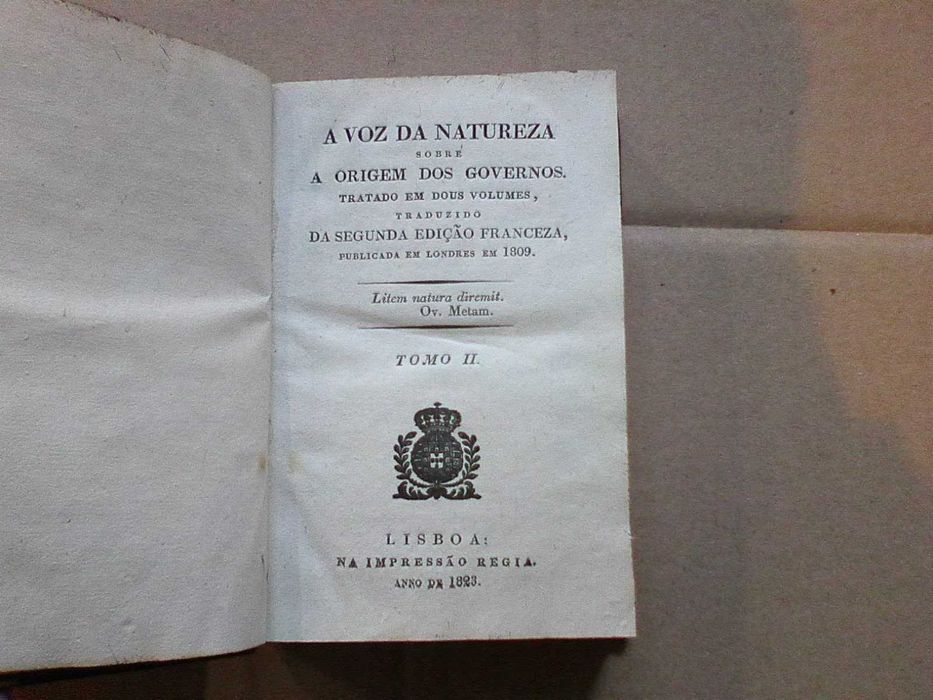 A VOZ DA NATUREZA
SOBRE
A ORIGEM DOS GOVERNOS.
TRATADO EM DOUS VOLUMES,
TRADUZIDO
DA SEGUNDA EDIÇÃO FRANCEZA,
PUBLICADA EM LONDRES EM 1809.

Litem natura diremit.
Ov. Metam.

TOMO II.

LISBOA:
NA IMPRESSÃO REGIA.
ANNO DE 1823.